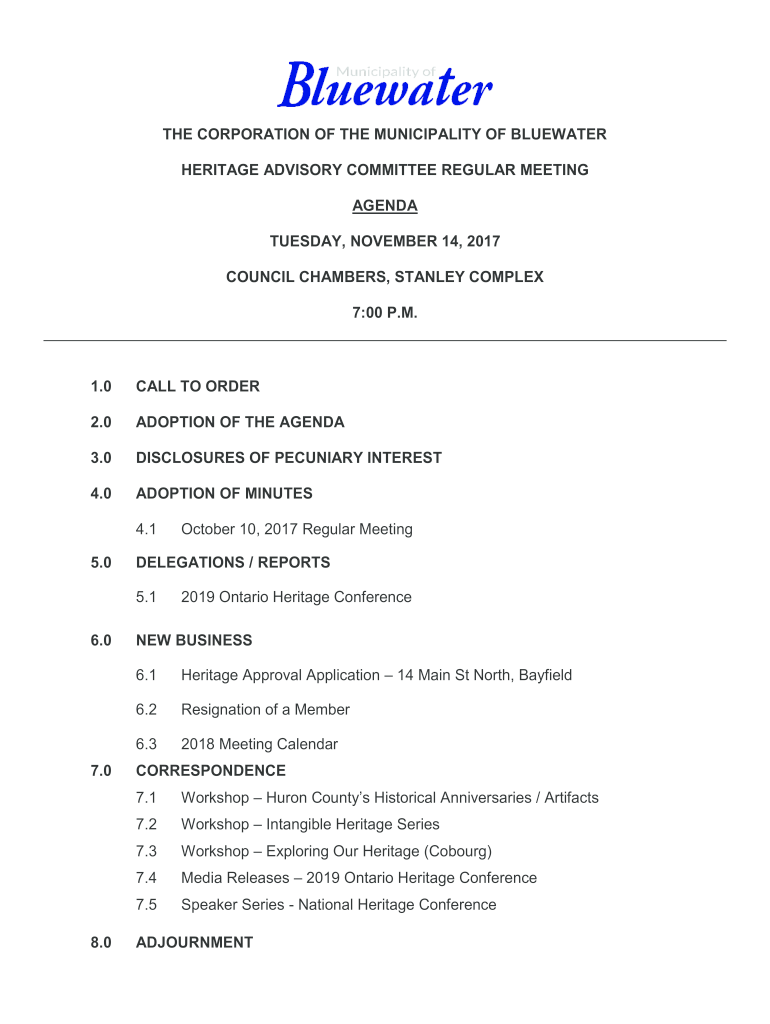 Municipality of
Bluewater

THE CORPORATION OF THE MUNICIPALITY OF BLUEWATER

HERITAGE ADVISORY COMMITTEE REGULAR MEETING

AGENDA

TUESDAY, NOVEMBER 14, 2017

COUNCIL CHAMBERS, STANLEY COMPLEX

7:00 P.M.

1.0 CALL TO ORDER

2.0 ADOPTION OF THE AGENDA

3.0 DISCLOSURES OF PECUNIARY INTEREST

4.0 ADOPTION OF MINUTES

4.1 October 10, 2017 Regular Meeting

5.0 DELEGATIONS / REPORTS

5.1 2019 Ontario Heritage Conference

6.0 NEW BUSINESS

6.1 Heritage Approval Application – 14 Main St North, Bayfield

6.2 Resignation of a Member

6.3 2018 Meeting Calendar

7.0 CORRESPONDENCE

7.1 Workshop – Huron County's Historical Anniversaries / Artifacts

7.2 Workshop – Intangible Heritage Series

7.3 Workshop – Exploring Our Heritage (Cobourg)

7.4 Media Releases – 2019 Ontario Heritage Conference

7.5 Speaker Series - National Heritage Conference

8.0 ADJOURNMENT